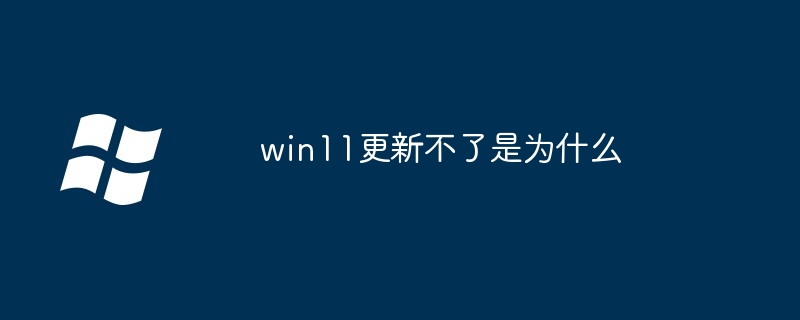 win11更新不了是为什么